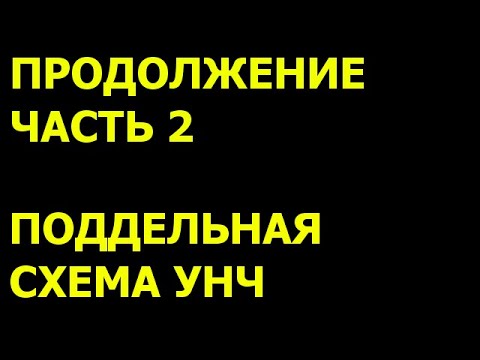 ПРОДОЛЖЕНИЕ
ЧАСТЬ 2

ПОДДЕЛЬНАЯ
СХЕМА УНЧ